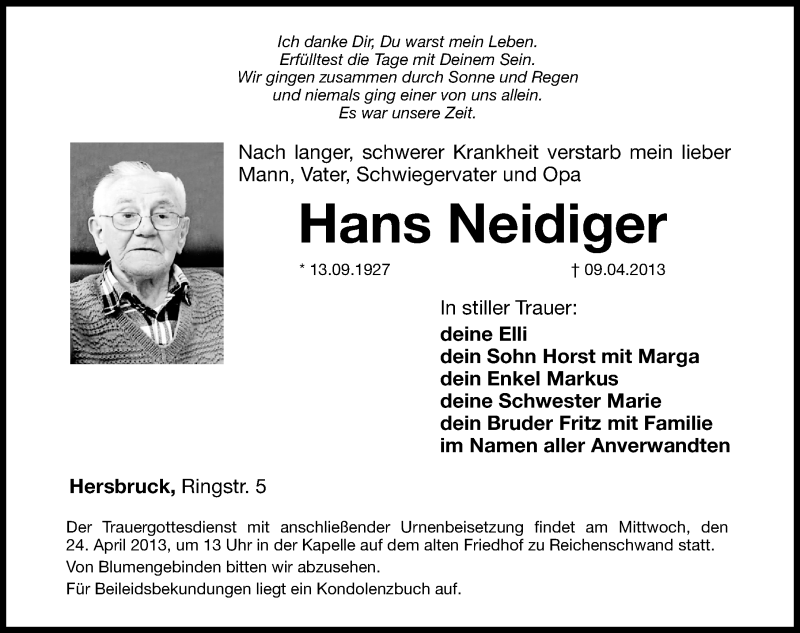 Ich danke Dir, Du warst mein Leben.
Erfülltest die Tage mit Deinem Sein.
Wir gingen zusammen durch Sonne und Regen
und niemals ging einer von uns allein.
Es war unsere Zeit.

Nach langer, schwerer Krankheit verstarb mein lieber Mann, Vater, Schwiegervater und Opa

Hans Neidiger

* 13.09.1927 † 09.04.2013

In stiller Trauer:
deine Elli
dein Sohn Horst mit Marga
dein Enkel Markus
deine Schwester Marie
dein Bruder Fritz mit Familie
im Namen aller Anverwandten

Hersbruck, Ringstr. 5

Der Trauergottesdienst mit anschließender Urnenbeisetzung findet am Mittwoch, den 24. April 2013, um 13 Uhr in der Kapelle auf dem alten Friedhof zu Reichenschwand statt.

Von Blumengebinden bitten wir abzusehen.

Für Beileidsbekundungen liegt ein Kondolenzbuch auf.